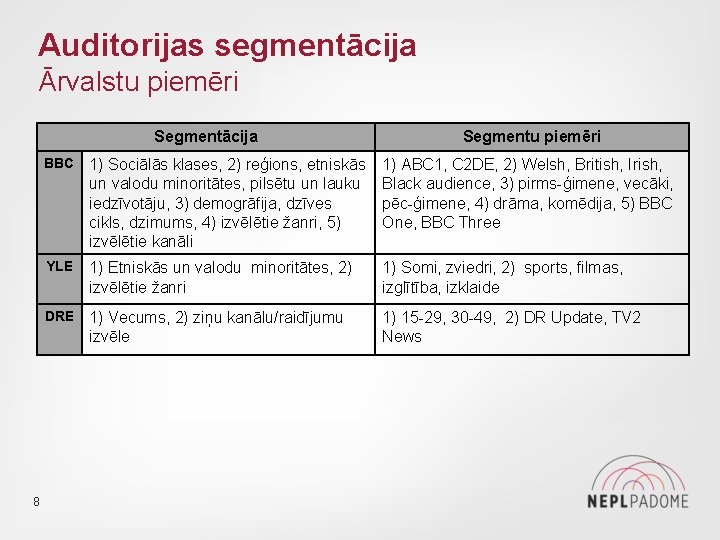 Auditorijas segmentācija
Ārvalstu piemēri

| | Segmentācija | Segmentu piemēri |
|---|---|---|
| BBC | 1) Sociālās klases, 2) reģions, etniskās un valodu minoritātes, pilsētu un lauku iedzīvotāju, 3) demogrāfija, dzīves cikls, dzimums, 4) izvēlētie žanri, 5) izvēlētie kanāli | 1) ABC1, C2DE, 2) Welsh, British, Irish, Black audience, 3) pirms-ģimene, vecāki, pēc-ģimene, 4) drāma, komēdija, 5) BBC One, BBC Three |
| YLE | 1) Etniskās un valodu minoritātes, 2) izvēlētie žanri | 1) Somi, zviedri, 2) sports, filmas, izglītība, izklaide |
| DRE | 1) Vecums, 2) ziņu kanālu/raidījumu izvēle | 1) 15-29, 30-49, 2) DR Update, TV2 News |

8

NEPLPADOME